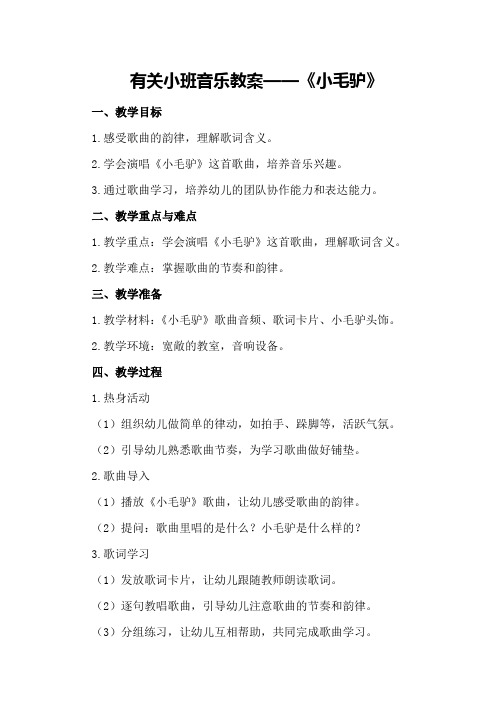 有关小班音乐教案——《小毛驴》

一、教学目标

1.感受歌曲的韵律，理解歌词含义。

2.学会演唱《小毛驴》这首歌曲，培养音乐兴趣。

3.通过歌曲学习，培养幼儿的团队协作能力和表达能力。

二、教学重点与难点

1.教学重点：学会演唱《小毛驴》这首歌曲，理解歌词含义。

2.教学难点：掌握歌曲的节奏和韵律。

三、教学准备

1.教学材料：《小毛驴》歌曲音频、歌词卡片、小毛驴头饰。

2.教学环境：宽敞的教室，音响设备。

四、教学过程

1.热身活动

（1）组织幼儿做简单的律动，如拍手、跺脚等，活跃气氛。

（2）引导幼儿熟悉歌曲节奏，为学习歌曲做好铺垫。

2.歌曲导入

（1）播放《小毛驴》歌曲，让幼儿感受歌曲的韵律。

（2）提问：歌曲里唱的是什么？小毛驴是什么样的？

3.歌词学习

（1）发放歌词卡片，让幼儿跟随教师朗读歌词。

（2）逐句教唱歌曲，引导幼儿注意歌曲的节奏和韵律。

（3）分组练习，让幼儿互相帮助，共同完成歌曲学习。